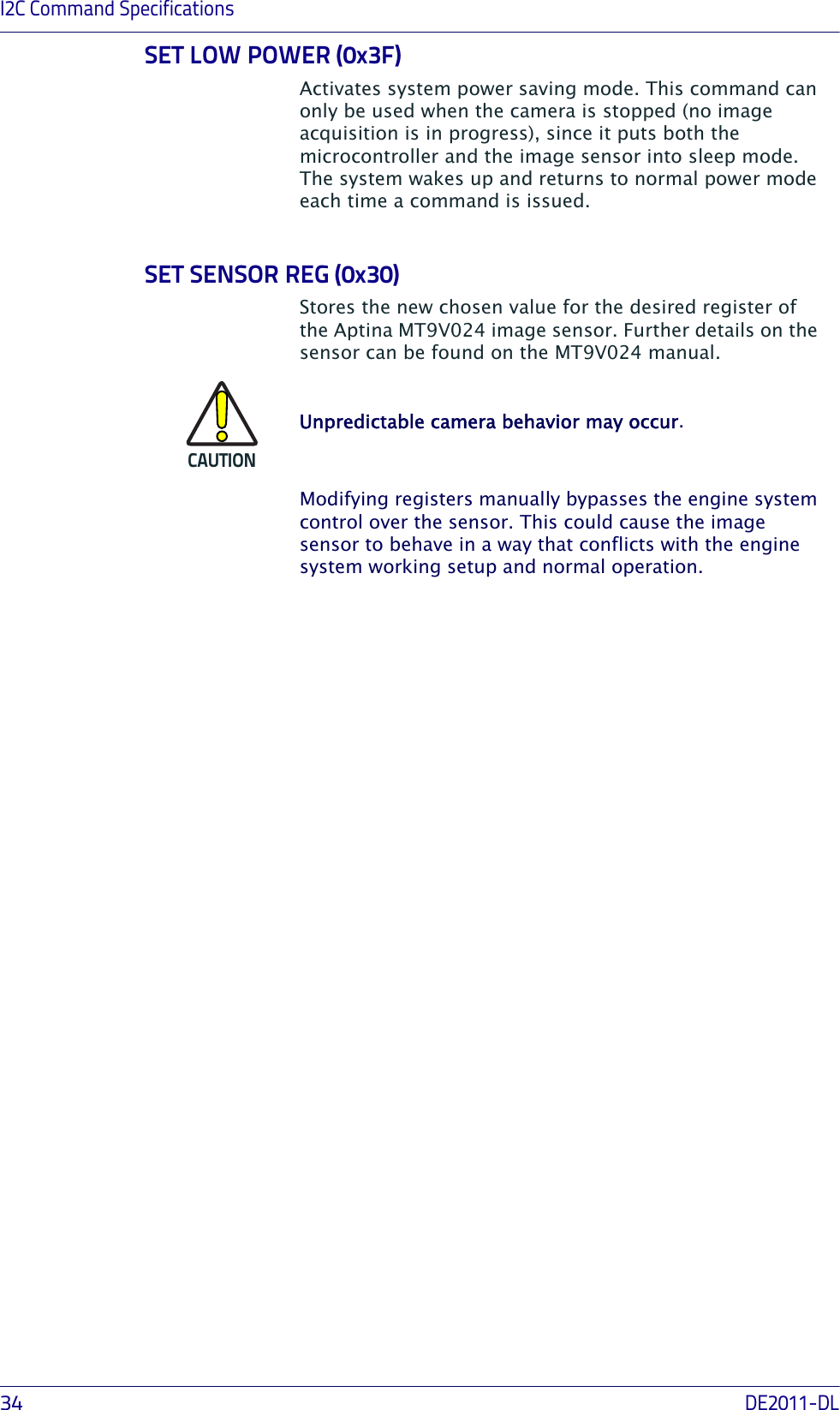 I2C Command Specifications

SET LOW POWER (0x3F)

Activates system power saving mode. This command can only be used when the camera is stopped (no image acquisition is in progress), since it puts both the microcontroller and the image sensor into sleep mode. The system wakes up and returns to normal power mode each time a command is issued.

SET SENSOR REG (0x30)

Stores the new chosen value for the desired register of the Aptina MT9V024 image sensor. Further details on the sensor can be found on the MT9V024 manual.

CAUTION

Unpredictable camera behavior may occur.

Modifying registers manually bypasses the engine system control over the sensor. This could cause the image sensor to behave in a way that conflicts with the engine system working setup and normal operation.

34

DE2011-DL